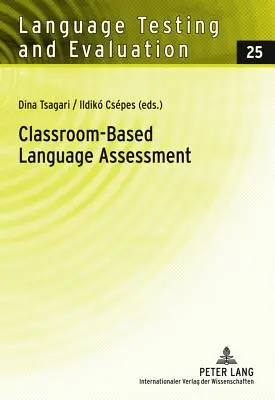 Language Testing and Evaluation

25

Dina Tsagari / Ildikó Csépes (eds.)

Classroom-Based Language Assessment

PETER LANG
Internationaler Verlag der Wissenschaften